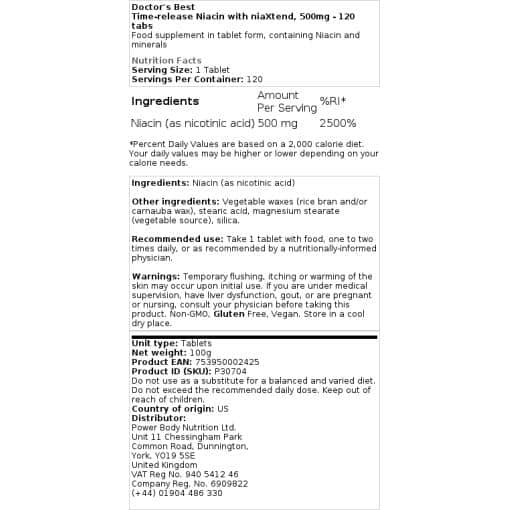 Doctor's Best
Time-release Niacin with niaXtend, 500mg - 120 tabs
Food supplement in tablet form, containing Niacin and minerals

Nutrition Facts
Serving Size: 1 Tablet
Servings Per Container: 120

| Ingredients | Amount Per Serving | %RI* |
|---|---|---|
| Niacin (as nicotinic acid) | 500 mg | 2500% |

*Percent Daily Values are based on a 2,000 calorie diet. Your daily values may be higher or lower depending on your calorie needs.

Ingredients: Niacin (as nicotinic acid)

Other ingredients: Vegetable waxes (rice bran and/or carnauba wax), stearic acid, magnesium stearate (vegetable source), silica.

Recommended use: Take 1 tablet with food, one to two times daily, or as recommended by a nutritionally-informed physician.

Warnings: Temporary flushing, itching or warming of the skin may occur upon initial use. If you are under medical supervision, have liver dysfunction, gout, or are pregnant or nursing, consult your physician before taking this product. Non-GMO, Gluten Free, Vegan. Store in a cool dry place.

Unit type: Tablets
Net weight: 100g
Product EAN: 753950002425
Product ID (SKU): P30704
Do not use as a substitute for a balanced and varied diet. Do not exceed the recommended daily dose. Keep out of reach of children.
Country of origin: US
Distributor:
Power Body Nutrition Ltd.
Unit 11 Chessingham Park
Common Road, Dunnington,
York, YO19 5SE
United Kingdom
VAT Reg No. 940 5412 46
Company Reg. No. 6909822
(+44) 01904 486 330